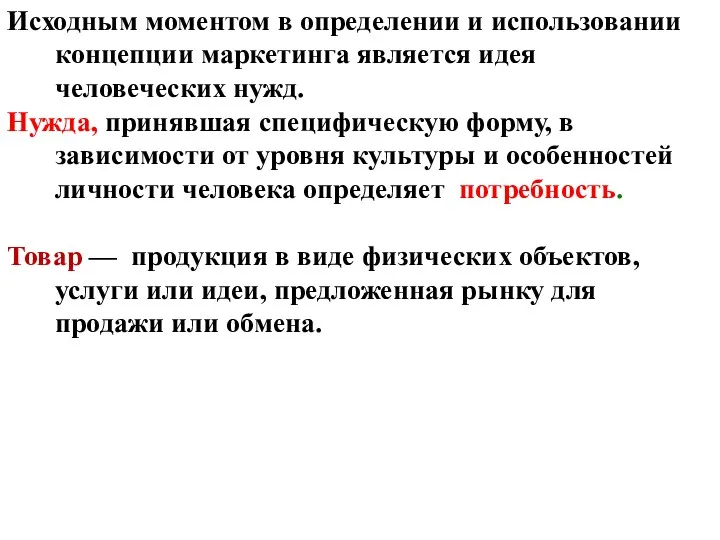 Исходным моментом в определении и использовании концепции маркетинга является идея человеческих нужд.

Нужда, принявшая специфическую форму, в зависимости от уровня культуры и особенностей личности человека определяет потребность.

Товар — продукция в виде физических объектов, услуги или идеи, предложенная рынку для продажи или обмена.